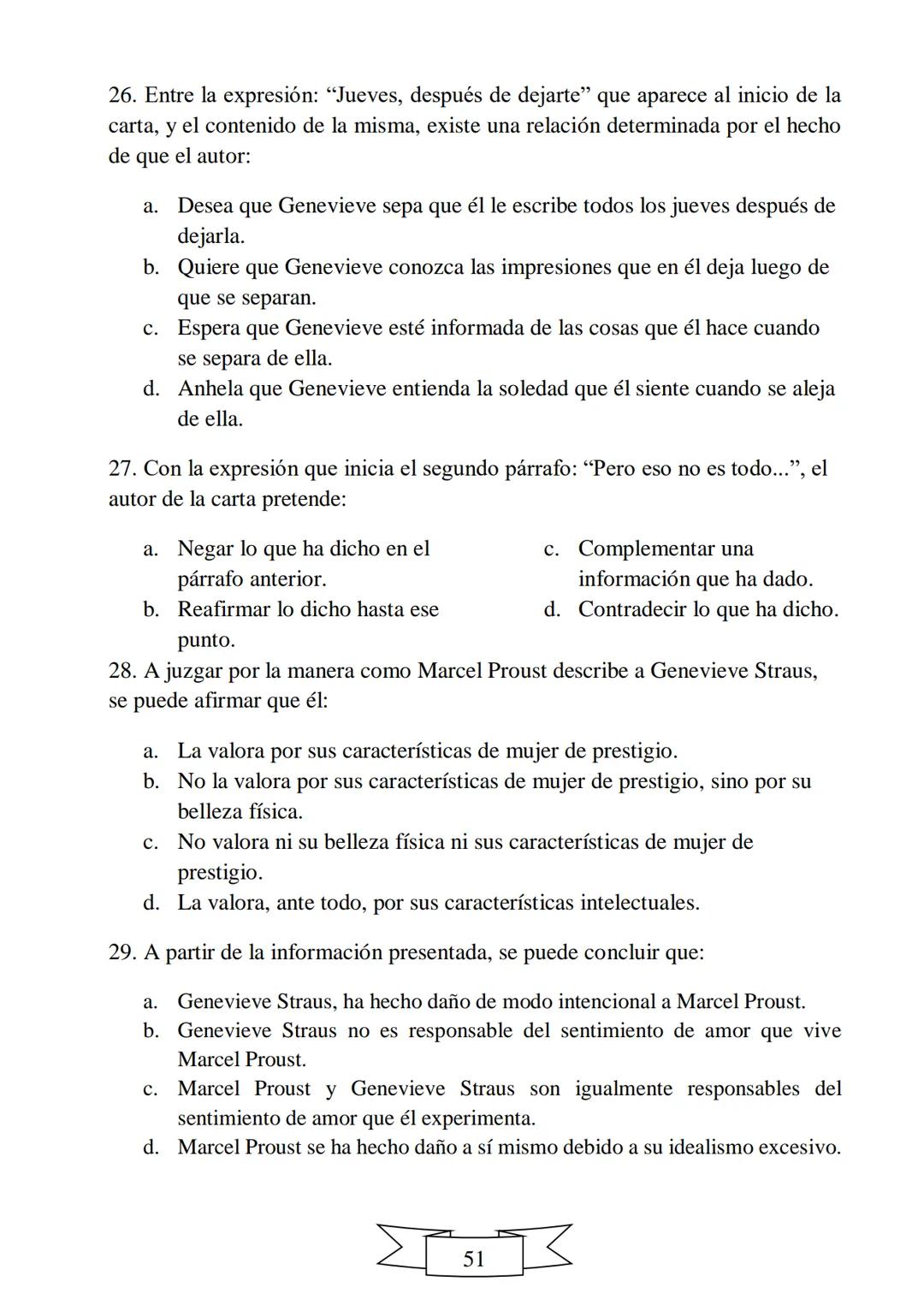 26. Entre la expresión: “Jueves, después de dejarte” que aparece al inicio de la carta, y el contenido de la misma, existe una relación determinada por el hecho de que el autor:

a. Desea que Genevieve sepa que él le escribe todos los jueves después de dejarla.
b. Quiere que Genevieve conozca las impresiones que en él deja luego de que se separan.
c. Espera que Genevieve esté informada de las cosas que él hace cuando se separa de ella.
d. Anhela que Genevieve entienda la soledad que él siente cuando se aleja de ella.

27. Con la expresión que inicia el segundo párrafo: “Pero eso no es todo...”, el autor de la carta pretende:

a. Negar lo que ha dicho en el párrafo anterior.
b. Reafirmar lo dicho hasta ese punto.

c. Complementar una información que ha dado.
d. Contradecir lo que ha dicho.

28. A juzgar por la manera como Marcel Proust describe a Genevieve Straus, se puede afirmar que él:

a. La valora por sus características de mujer de prestigio.
b. No la valora por sus características de mujer de prestigio, sino por su belleza física.
c. No valora ni su belleza física ni sus características de mujer de prestigio.
d. La valora, ante todo, por sus características intelectuales.

29. A partir de la información presentada, se puede concluir que:

a. Genevieve Straus, ha hecho daño de modo intencional a Marcel Proust.
b. Genevieve Straus no es responsable del sentimiento de amor que vive Marcel Proust.
c. Marcel Proust y Genevieve Straus son igualmente responsables del sentimiento de amor que él experimenta.
d. Marcel Proust se ha hecho daño a sí mismo debido a su idealismo excesivo.

51